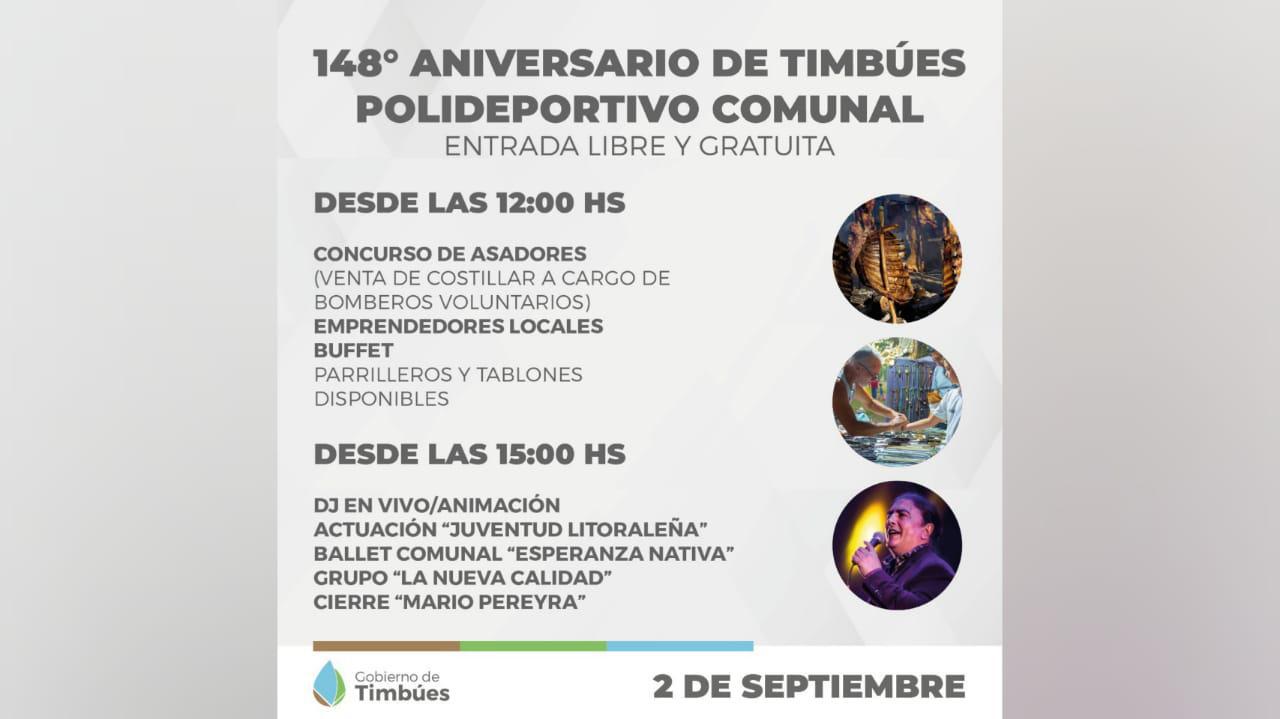 148° ANIVERSARIO DE TIMBÚES
POLIDEPORTIVO COMUNAL
ENTRADA LIBRE Y GRATUITA

DESDE LAS 12:00 HS

CONCURSO DE ASADORES
(VENTA DE COSTILLAR A CARGO DE BOMBEROS VOLUNTARIOS)
EMPRENDEDORES LOCALES
BUFFET
PARRILLEROS Y TABLONES DISPONIBLES

DESDE LAS 15:00 HS

DJ EN VIVO/ANIMACIÓN
ACTUACIÓN "JUVENTUD LITORALEÑA"
BALLET COMUNAL "ESPERANZA NATIVA"
GRUPO "LA NUEVA CALIDAD"
CIERRE "MARIO PEREYRA"

Gobierno de
Timbúes

2 DE SEPTIEMBRE